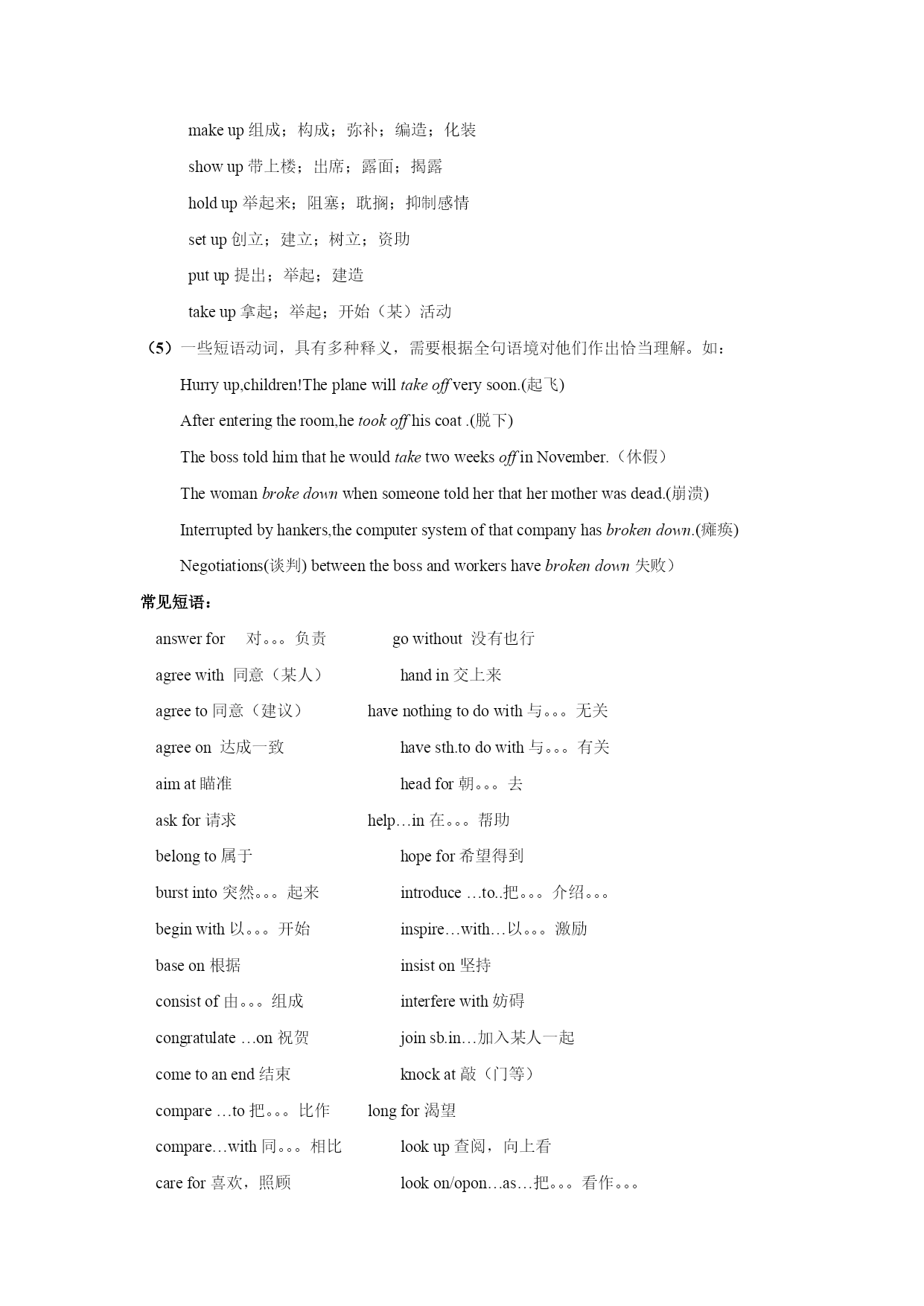 make up 组成；构成；弥补；编造；化装

show up 带上楼；出席；露面；揭露

hold up 举起来；阻塞；耽搁；抑制感情

set up 创立；建立；树立；资助

put up 提出；举起；建造

take up 拿起；举起；开始（某）活动

（5）一些短语动词，具有多种释义，需要根据全句语境对他们作出恰当理解。如：

Hurry up,children!The plane will take off very soon.(起飞)

After entering the room,he took off his coat .(脱下)

The boss told him that he would take two weeks off in November.（休假）

The woman broke down when someone told her that her mother was dead.(崩溃)

Interrupted by hankers,the computer system of that company has broken down.(瘫痪)

Negotiations(谈判) between the boss and workers have broken down 失败）

常见短语：

answer for 对。。。负责

agree with 同意（某人）

agree to 同意（建议）

agree on 达成一致

aim at 瞄准

ask for 请求

belong to 属于

burst into 突然。。。起来

begin with 以。。。开始

base on 根据

consist of 由。。。组成

congratulate …on 祝贺

come to an end 结束

compare …to 把。。。比作

compare…with 同。。。相比

care for 喜欢，照顾

go without 没有也行

hand in 交上来

have nothing to do with 与。。。无关

have sth.to do with 与。。。有关

head for 朝。。。去

help…in 在。。。帮助

hope for 希望得到

introduce …to..把。。。介绍。。。

inspire…with…以。。。激励

insist on 坚持

interfere with 妨碍

join sb.in…加入某人一起

knock at 敲（门等）

long for 渴望

look up 查阅，向上看

look on/opon…as…把。。。看作。。。